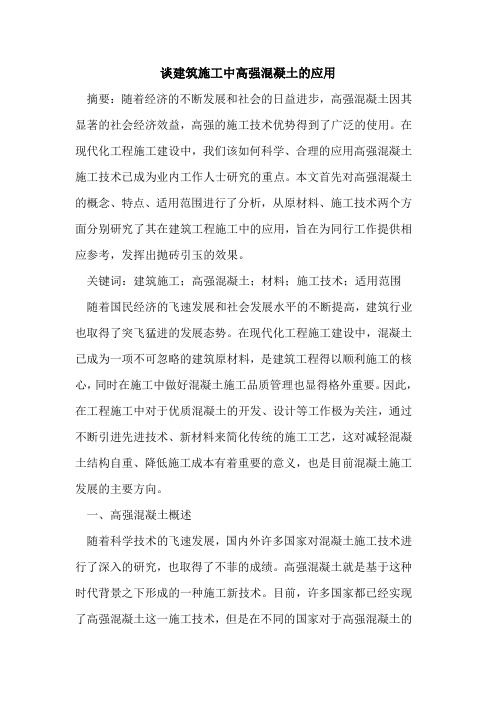 谈建筑施工中高强混凝土的应用

摘要：随着经济的不断发展和社会的日益进步，高强混凝土因其显著的社会经济效益，高强的施工技术优势得到了广泛的使用。在现代化工程施工建设中，我们该如何科学、合理的应用高强混凝土施工技术已成为业内工作人士研究的重点。本文首先对高强混凝土的概念、特点、适用范围进行了分析，从原材料、施工技术两个方面分别研究了其在建筑工程施工中的应用，旨在为同行工作提供相应参考，发挥出抛砖引玉的效果。

关键词：建筑施工；高强混凝土；材料；施工技术；适用范围

随着国民经济的飞速发展和社会发展水平的不断提高，建筑行业也取得了突飞猛进的发展态势。在现代化工程施工建设中，混凝土已成为一项不可忽略的建筑原材料，是建筑工程得以顺利施工的核心，同时在施工中做好混凝土施工品质管理也显得格外重要。因此，在工程施工中对于优质混凝土的开发、设计等工作极为关注，通过不断引进先进技术、新材料来简化传统的施工工艺，这对减轻混凝土结构自重、降低施工成本有着重要的意义，也是目前混凝土施工发展的主要方向。

一、高强混凝土概述

随着科学技术的飞速发展，国内外许多国家对混凝土施工技术进行了深入的研究，也取得了不菲的成绩。高强混凝土就是基于这种时代背景之下形成的一种施工新技术。目前，许多国家都已经实现了高强混凝土这一施工技术，但是在不同的国家对于高强混凝土的